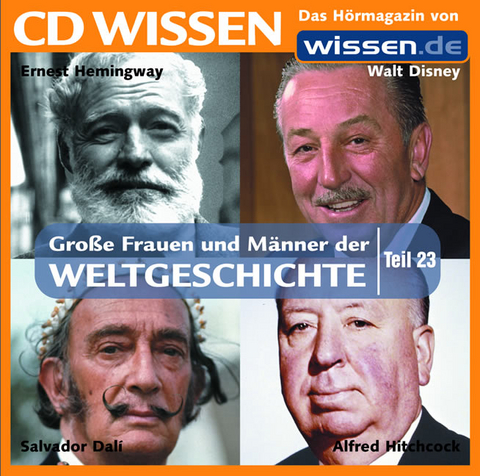 CD WISSEN

Das Hörmagazin von

wissen.de

Ernest Hemingway

Walt Disney

Große Frauen und Männer der
WELTGESCHICHTE

Teil 23

Salvador Dalí

Alfred Hitchcock